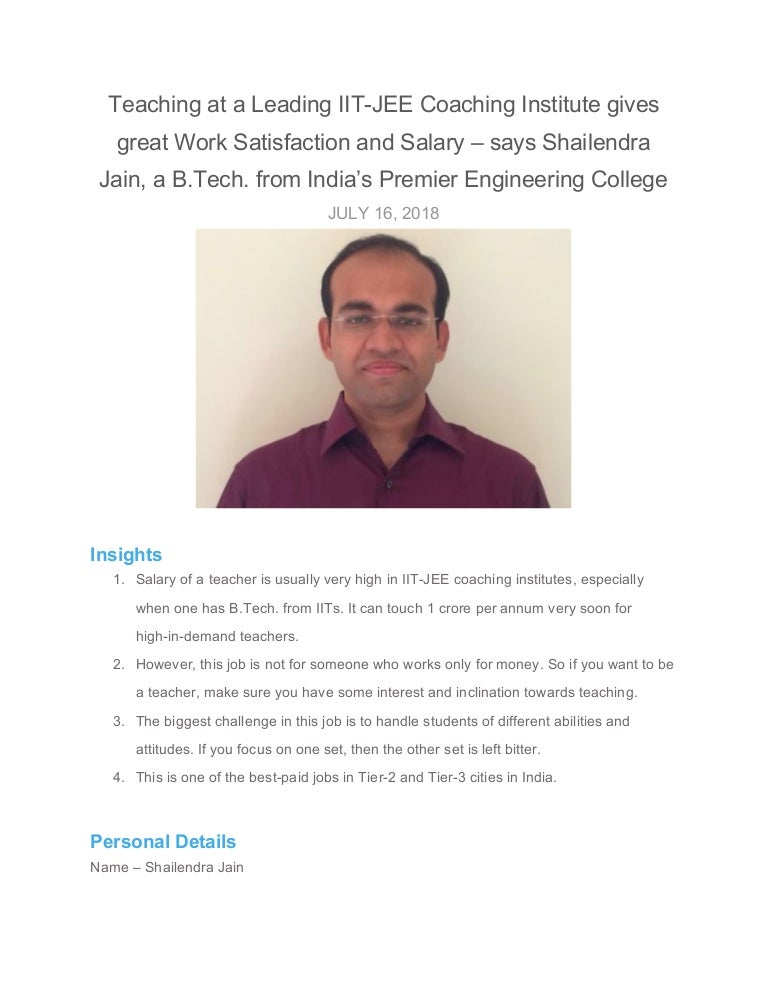 Teaching at a Leading IIT-JEE Coaching Institute gives great Work Satisfaction and Salary – says Shailendra Jain, a B.Tech. from India's Premier Engineering College

JULY 16, 2018

Insights

1. Salary of a teacher is usually very high in IIT-JEE coaching institutes, especially when one has B.Tech. from IITs. It can touch 1 crore per annum very soon for high-in-demand teachers.
2. However, this job is not for someone who works only for money. So if you want to be a teacher, make sure you have some interest and inclination towards teaching.
3. The biggest challenge in this job is to handle students of different abilities and attitudes. If you focus on one set, then the other set is left bitter.
4. This is one of the best-paid jobs in Tier-2 and Tier-3 cities in India.

Personal Details

Name – Shailendra Jain